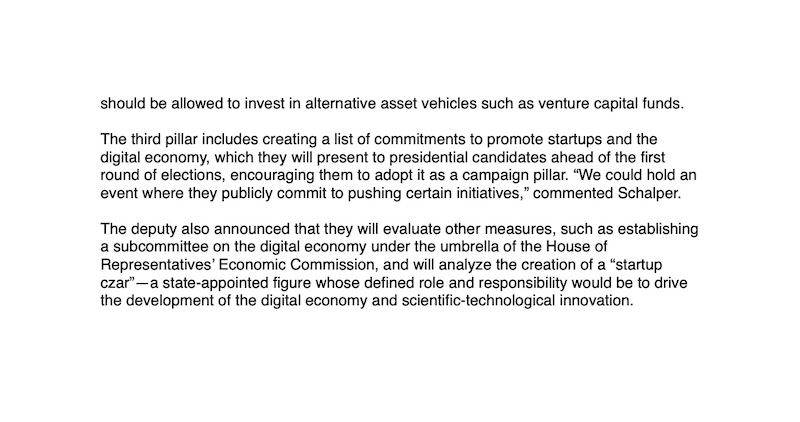 should be allowed to invest in alternative asset vehicles such as venture capital funds.

The third pillar includes creating a list of commitments to promote startups and the digital economy, which they will present to presidential candidates ahead of the first round of elections, encouraging them to adopt it as a campaign pillar. “We could hold an event where they publicly commit to pushing certain initiatives,” commented Schalper.

The deputy also announced that they will evaluate other measures, such as establishing a subcommittee on the digital economy under the umbrella of the House of Representatives’ Economic Commission, and will analyze the creation of a “startup czar”—a state-appointed figure whose defined role and responsibility would be to drive the development of the digital economy and scientific-technological innovation.